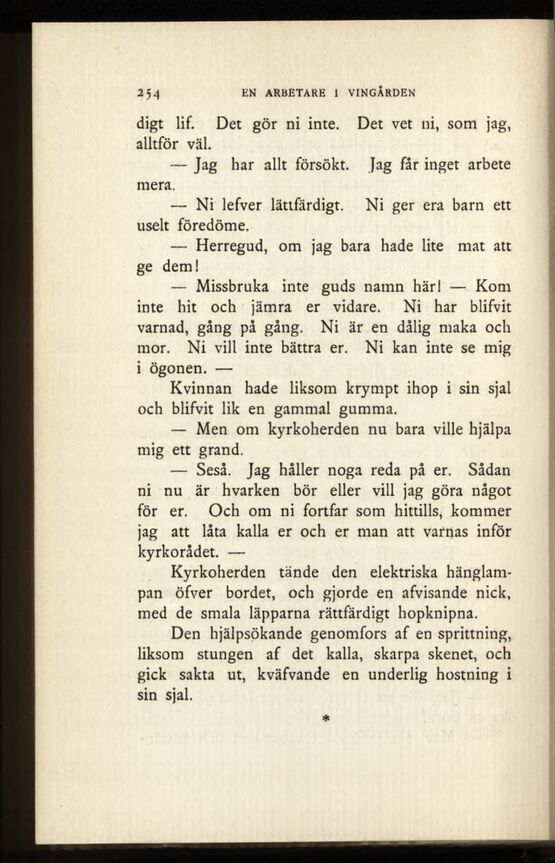 254 EN ARBETARE I VINGÅRDEN

digt lif. Det gör ni inte. Det vet ni, som jag, alltför väl.

— Jag har allt försökt. Jag får inget arbete mera.

— Ni lefver lättfärdigt. Ni ger era barn ett uselt föredöme.

— Herregud, om jag bara hade lite mat att ge dem!

— Missbruka inte guds namn här! — Kom inte hit och jämra er vidare. Ni har blifvit varnad, gång på gång. Ni är en dålig maka och mor. Ni vill inte bättra er. Ni kan inte se mig i ögonen. —

Kvinnan hade liksom krympt ihop i sin sjal och blifvit lik en gammal gumma.

— Men om kyrkoherden nu bara ville hjälpa mig ett grand.

— Seså. Jag håller noga reda på er. Sådan ni nu är hvarken bör eller vill jag göra något för er. Och om ni fortfar som hittills, kommer jag att låta kalla er och er man att varnas inför kyrkorådet. —

Kyrkoherden tände den elektriska hänglampan öfver bordet, och gjorde en afvisande nick, med de smala läpparna rättfärdigt hopknipna.

Den hjälpsökande genomfors af en sprittning, liksom stungen af det kalla, skarpa skenet, och gick sakta ut, kväfvande en underlig hostning i sin sjal.

*